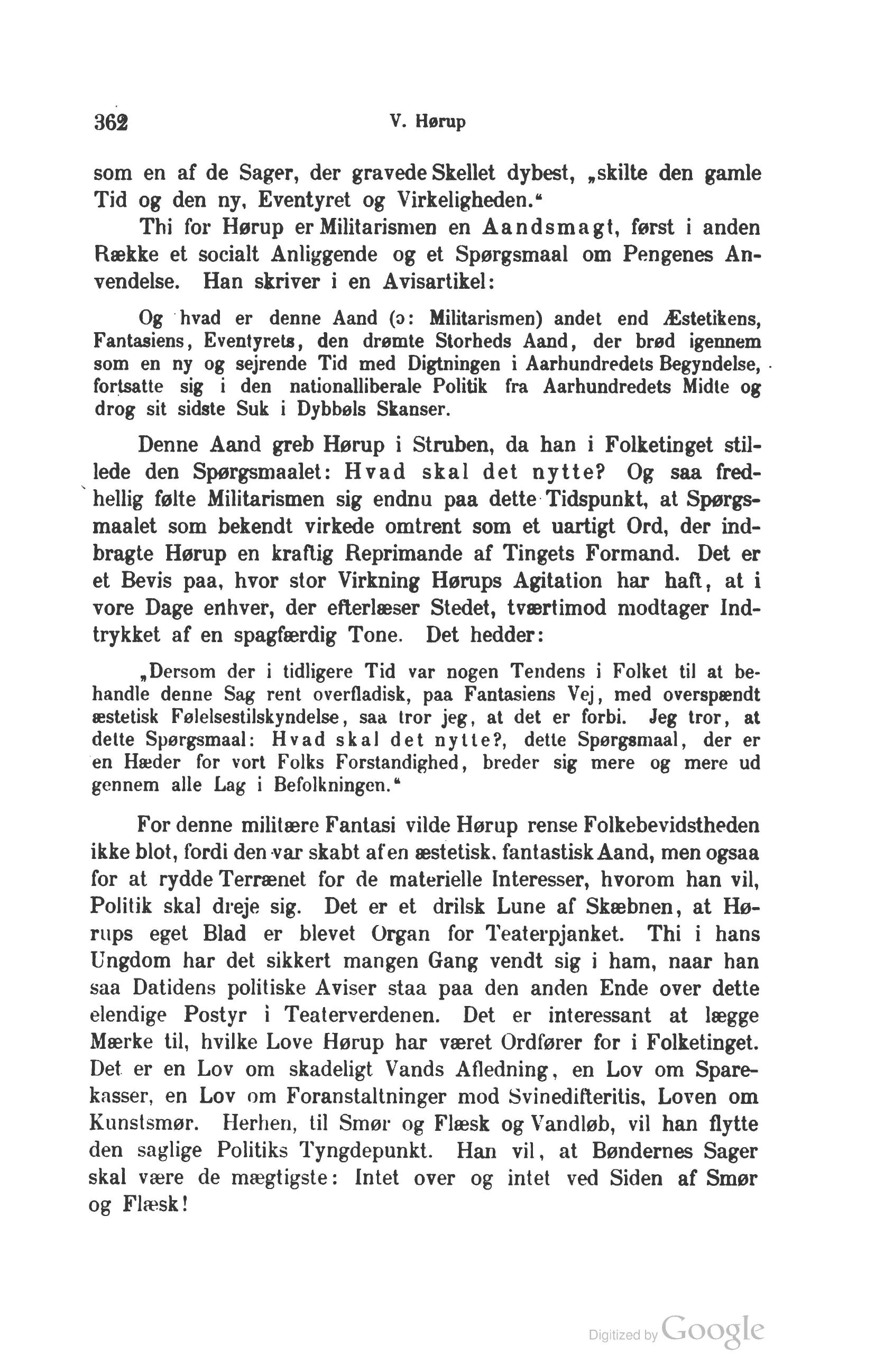 362 V. Hørup

som en af de Sager, der gravede Skellet dybest, „skilte den gamle Tid og den ny, Eventyret og Virkeligheden.“

Thi for Hørup er Militarismen en Aandsmagt, først i anden Række et socialt Anliggende og et Spørgsmaal om Pengenes Anvendelse. Han skriver i en Avisartikel:

Og hvad er denne Aand (ɔ: Militarismen) andet end Æstetikens, Fantasiens, Eventyrets, den drømte Storheds Aand, der brød igennem som en ny og sejrende Tid med Digtningen i Aarhundredets Begyndelse, fortsatte sig i den nationalliberale Politik fra Aarhundredets Midte og drog sit sidste Suk i Dybbøls Skanser.

Denne Aand greb Hørup i Struben, da han i Folketinget stillede den Spørgsmaalet: Hvad skal det nytte? Og saa fredhellig følte Militarismen sig endnu paa dette Tidspunkt, at Spørgsmaalet som bekendt virkede omtrent som et uartigt Ord, der indbragte Hørup en kraftig Reprimande af Tingets Formand. Det er et Bevis paa, hvor stor Virkning Hørups Agitation har haft, at i vore Dage enhver, der efterlæser Stedet, tværtimod modtager Indtrykket af en spagfærdig Tone. Det hedder:

„Dersom der i tidligere Tid var nogen Tendens i Folket til at behandle denne Sag rent overfladisk, paa Fantasiens Vej, med overspændt æstetisk Følelsestilskyndelse, saa tror jeg, at det er forbi. Jeg tror, at dette Spørgsmaal: Hvad skal det nytte?, dette Spørgsmaal, der er en Hæder for vort Folks Forstandighed, breder sig mere og mere ud gennem alle Lag i Befolkningen.“

For denne militære Fantasi vilde Hørup rense Folkebevidstheden ikke blot, fordi den var skabt af en æstetisk, fantastisk Aand, men ogsaa for at rydde Terrænet for de materielle Interesser, hvorom han vil, Politik skal dreje sig. Det er et drilsk Lune af Skæbnen, at Hørups eget Blad er blevet Organ for Teaterpjanket. Thi i hans Ungdom har det sikkert mangen Gang vendt sig i ham, naar han saa Datidens politiske Aviser staa paa den anden Ende over dette elendige Postyr i Teaterverdenen. Det er interessant at lægge Mærke til, hvilke Love Hørup har været Ordfører for i Folketinget. Det er en Lov om skadeligt Vands Afledning, en Lov om Sparekasser, en Lov om Foranstaltninger mod Svinedifteritis, Loven om Kunstsmør. Herhen, til Smør og Flæsk og Vandløb, vil han flytte den saglige Politiks Tyngdepunkt. Han vil, at Bøndernes Sager skal være de mægtigste: Intet over og intet ved Siden af Smør og Flæsk!

Digitized by Google